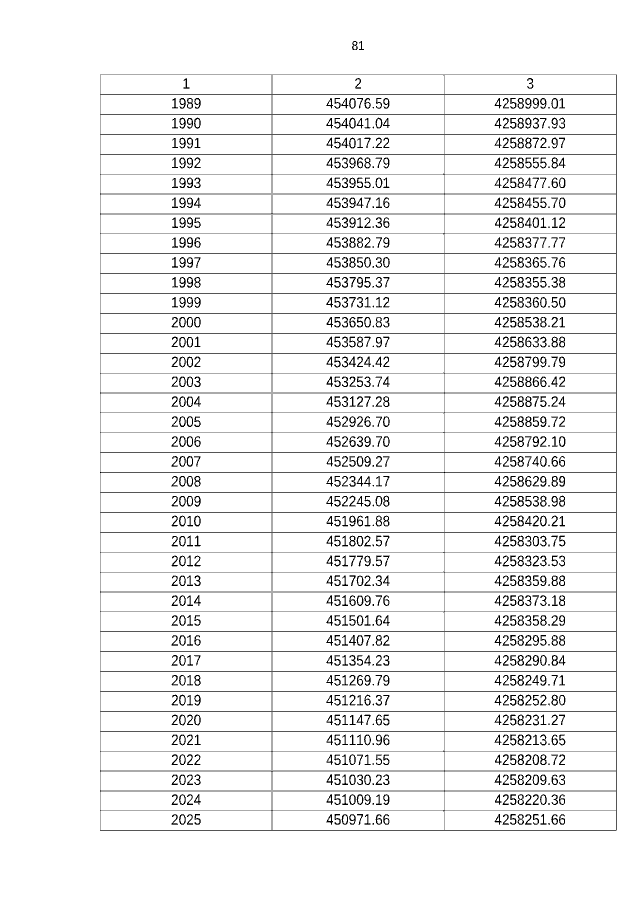 81

| 1 | 2 | 3 |
|---|---|---|
| 1989 | 454076.59 | 4258999.01 |
| 1990 | 454041.04 | 4258937.93 |
| 1991 | 454017.22 | 4258872.97 |
| 1992 | 453968.79 | 4258555.84 |
| 1993 | 453955.01 | 4258477.60 |
| 1994 | 453947.16 | 4258455.70 |
| 1995 | 453912.36 | 4258401.12 |
| 1996 | 453882.79 | 4258377.77 |
| 1997 | 453850.30 | 4258365.76 |
| 1998 | 453795.37 | 4258355.38 |
| 1999 | 453731.12 | 4258360.50 |
| 2000 | 453650.83 | 4258538.21 |
| 2001 | 453587.97 | 4258633.88 |
| 2002 | 453424.42 | 4258799.79 |
| 2003 | 453253.74 | 4258866.42 |
| 2004 | 453127.28 | 4258875.24 |
| 2005 | 452926.70 | 4258859.72 |
| 2006 | 452639.70 | 4258792.10 |
| 2007 | 452509.27 | 4258740.66 |
| 2008 | 452344.17 | 4258629.89 |
| 2009 | 452245.08 | 4258538.98 |
| 2010 | 451961.88 | 4258420.21 |
| 2011 | 451802.57 | 4258303.75 |
| 2012 | 451779.57 | 4258323.53 |
| 2013 | 451702.34 | 4258359.88 |
| 2014 | 451609.76 | 4258373.18 |
| 2015 | 451501.64 | 4258358.29 |
| 2016 | 451407.82 | 4258295.88 |
| 2017 | 451354.23 | 4258290.84 |
| 2018 | 451269.79 | 4258249.71 |
| 2019 | 451216.37 | 4258252.80 |
| 2020 | 451147.65 | 4258231.27 |
| 2021 | 451110.96 | 4258213.65 |
| 2022 | 451071.55 | 4258208.72 |
| 2023 | 451030.23 | 4258209.63 |
| 2024 | 451009.19 | 4258220.36 |
| 2025 | 450971.66 | 4258251.66 |